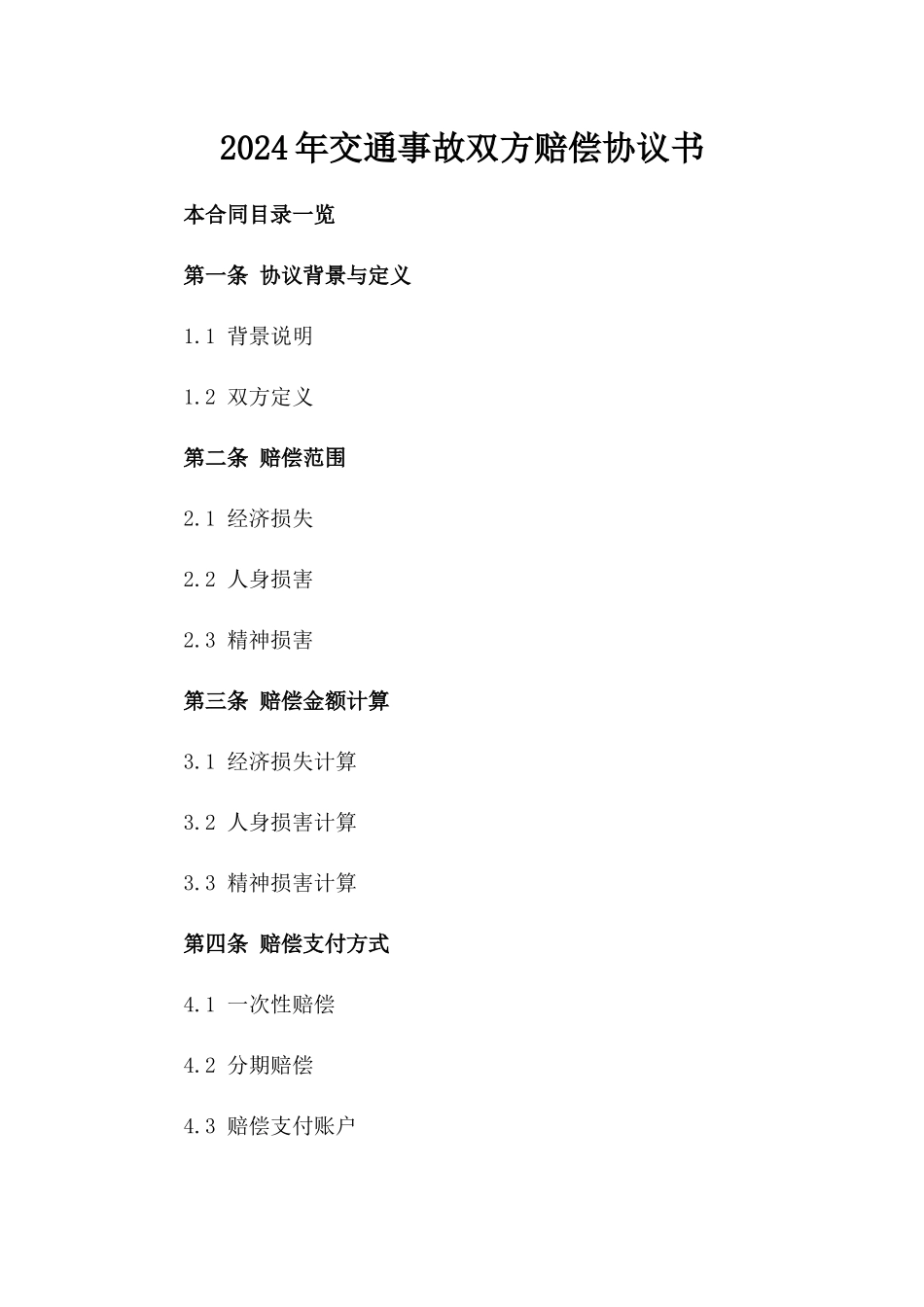 2024年交通事故双方赔偿协议书

本合同目录一览

第一条 协议背景与定义

1.1 背景说明

1.2 双方定义

第二条 赔偿范围

2.1 经济损失

2.2 人身损害

2.3 精神损害

第三条 赔偿金额计算

3.1 经济损失计算

3.2 人身损害计算

3.3 精神损害计算

第四条 赔偿支付方式

4.1 一次性赔偿

4.2 分期赔偿

4.3 赔偿支付账户